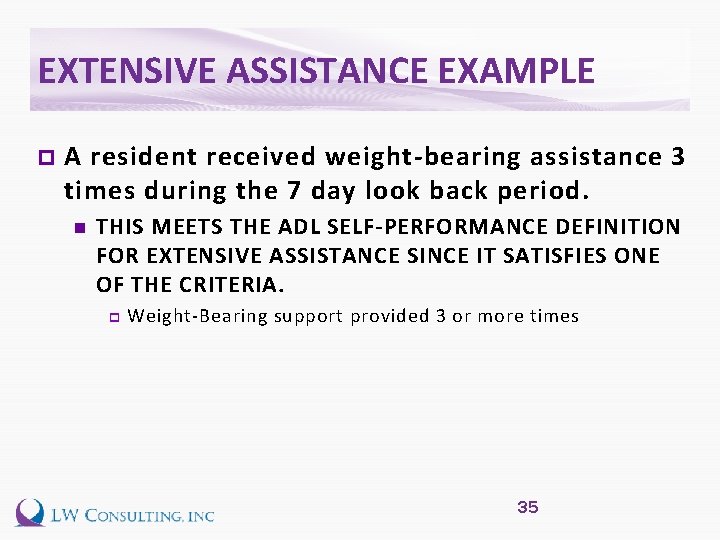 EXTENSIVE ASSISTANCE EXAMPLE

A resident received weight-bearing assistance 3 times during the 7 day look back period.

THIS MEETS THE ADL SELF-PERFORMANCE DEFINITION FOR EXTENSIVE ASSISTANCE SINCE IT SATISFIES ONE OF THE CRITERIA.

Weight-Bearing support provided 3 or more times

LW CONSULTING, INC

35